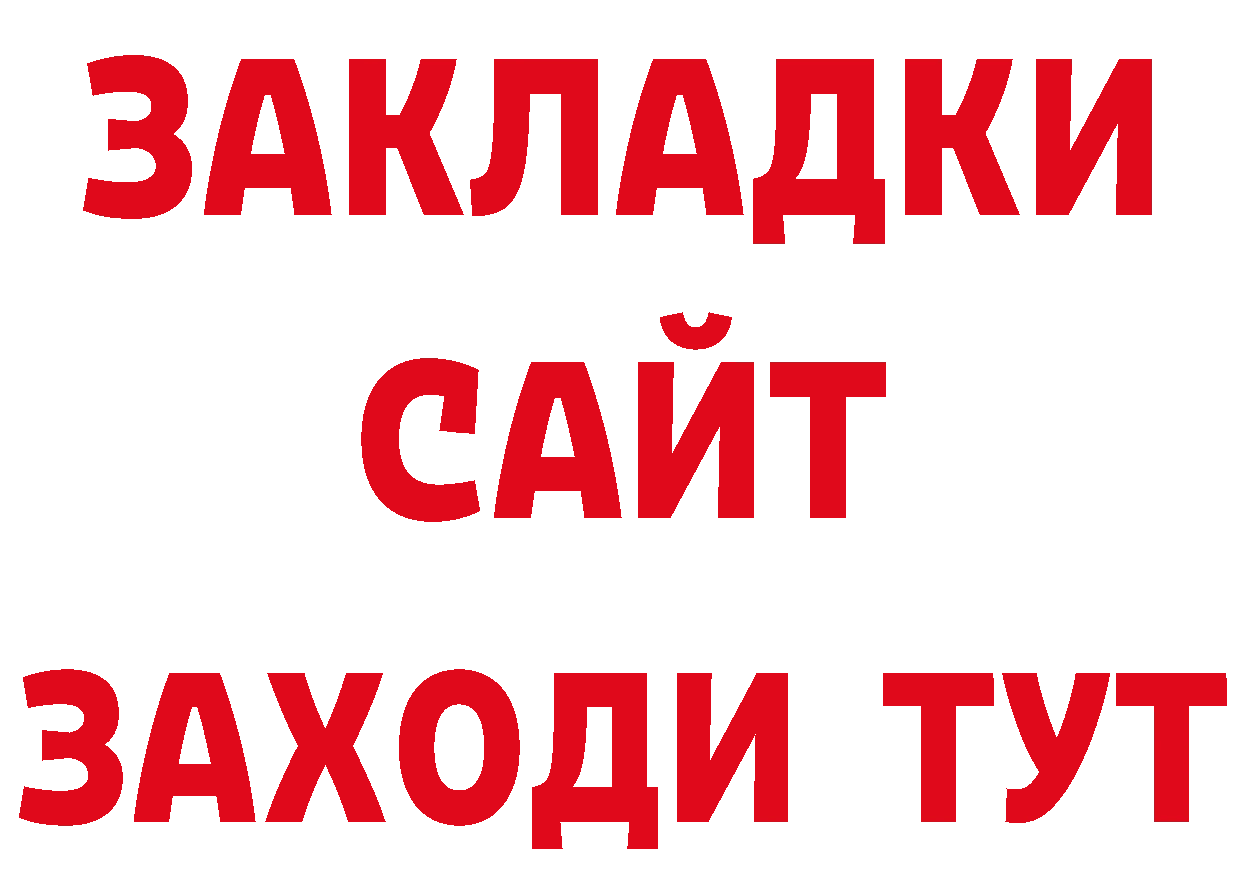 ЗАКЛАДКИ
САЙТ
ЗАХОДИ ТУТ